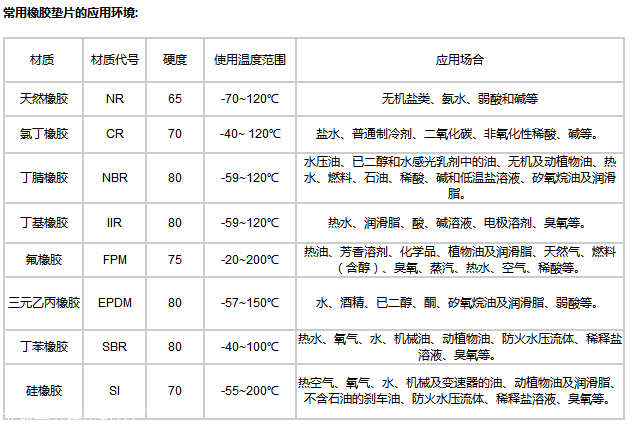 常用橡胶垫片的应用环境:

| 材质 | 材质代号 | 硬度 | 使用温度范围 | 应用场合 |
|---|---|---|---|---|
| 天然橡胶 | NR | 65 | -70~120℃ | 无机盐类、氨水、弱酸和碱等 |
| 氯丁橡胶 | CR | 70 | -40~ 120℃ | 盐水、普通制冷剂、二氧化碳、非氧化性稀酸、碱等。 |
| 丁腈橡胶 | NBR | 80 | -59~120℃ | 水压油、已二醇和水感光乳剂中的油、无机及动植物油、热水、燃料、石油、稀酸、碱和低温盐溶液、矽氧烷油及润滑脂。 |
| 丁基橡胶 | IIR | 80 | -59~120℃ | 热水、润滑脂、酸、碱溶液、电极溶剂、臭氧等。 |
| 氟橡胶 | FPM | 75 | -20~200℃ | 热油、芳香溶剂、化学品、植物油及润滑脂、天然气、燃料（含醇）、臭氧、蒸汽、热水、空气、稀酸等。 |
| 三元乙丙橡胶 | EPDM | 80 | -57~150℃ | 水、酒精、已二醇、酮、矽氧烷油及润滑脂、弱酸等。 |
| 丁苯橡胶 | SBR | 80 | -40~100℃ | 热水、氧气、水、机械油、动植物油、防火水压流体、稀释盐溶液、臭氧等。 |
| 硅橡胶 | SI | 70 | -55~200℃ | 热空气、氧气、水、机械及变速器的油、动植物油及润滑脂、不含石油的刹车油、防火水压流体、稀释盐溶液、臭氧等。 |